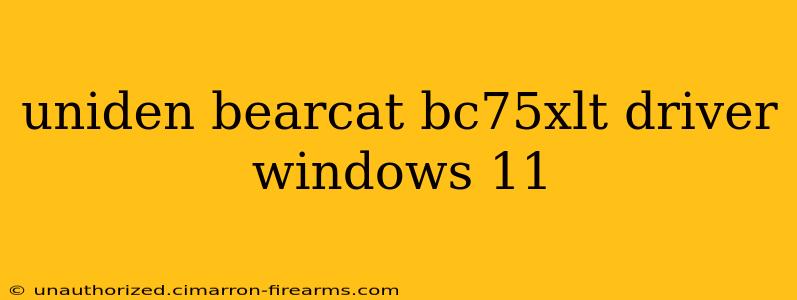 uniden bearcat bc75xlt driver windows 11

© unauthorized.cimarron-firearms.com